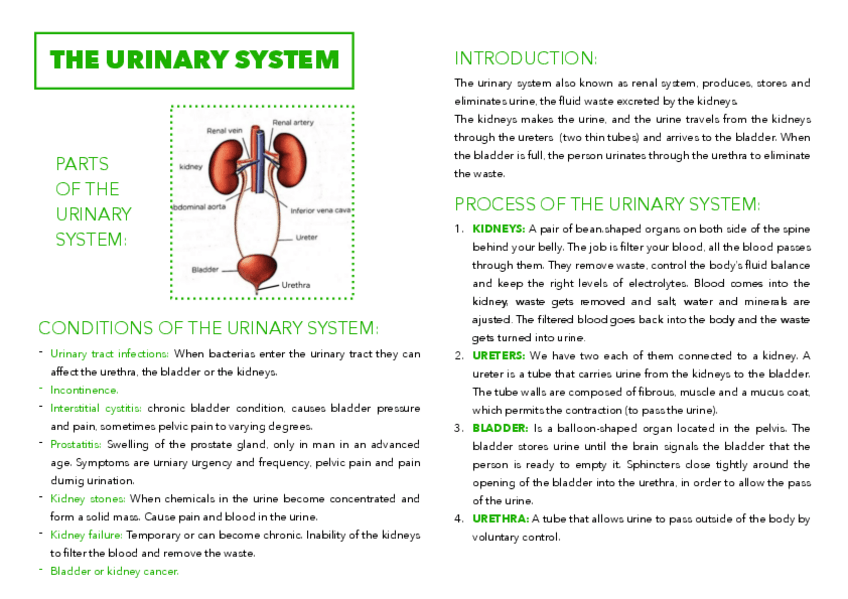 THE URINARY SYSTEM

PARTS OF THE URINARY SYSTEM:

Renal vein
Renal artery
kidney
bdominal aorta
Inferior vena cava
Ureter
Bladder
Urethra

CONDITIONS OF THE URINARY SYSTEM:

- Urinary tract infections: When bacterias enter the urinary tract they can affect the urethra, the bladder or the kidneys.
- Incontinence.
- Interstitial cystitis: chronic bladder condition, causes bladder pressure and pain, sometimes pelvic pain to varying degrees.
- Prostatitis: Swelling of the prostate gland, only in man in an advanced age. Symptoms are urniary urgency and frequency, pelvic pain and pain durnig urination.
- Kidney stones: When chemicals in the urine become concentrated and form a solid mass. Cause pain and blood in the urine.
- Kidney failure: Temporary or can become chronic. Inability of the kidneys to filter the blood and remove the waste.
- Bladder or kidney cancer.

INTRODUCTION:

The urinary system also known as renal system, produces, stores and eliminates urine, the fluid waste excreted by the kidneys.
The kidneys makes the urine, and the urine travels from the kidneys through the ureters (two thin tubes) and arrives to the bladder. When the bladder is full, the person urinates through the urethra to eliminate the waste.

PROCESS OF THE URINARY SYSTEM:

1. KIDNEYS: A pair of bean.shaped organs on both side of the spine behind your belly. The job is filter your blood, all the blood passes through them. They remove waste, control the body's fluid balance and keep the right levels of electrolytes. Blood comes into the kidney, waste gets removed and salt, water and minerals are ajusted. The filtered blood goes back into the body and the waste gets turned into urine.
2. URETERS: We have two each of them connected to a kidney. A ureter is a tube that carries urine from the kidneys to the bladder. The tube walls are composed of fibrous, muscle and a mucus coat, which permits the contraction (to pass the urine).
3. BLADDER: Is a balloon-shaped organ located in the pelvis. The bladder stores urine until the brain signals the bladder that the person is ready to empty it. Sphincters close tightly around the opening of the bladder into the urethra, in order to allow the pass of the urine.
4. URETHRA: A tube that allows urine to pass outside of the body by voluntary control.